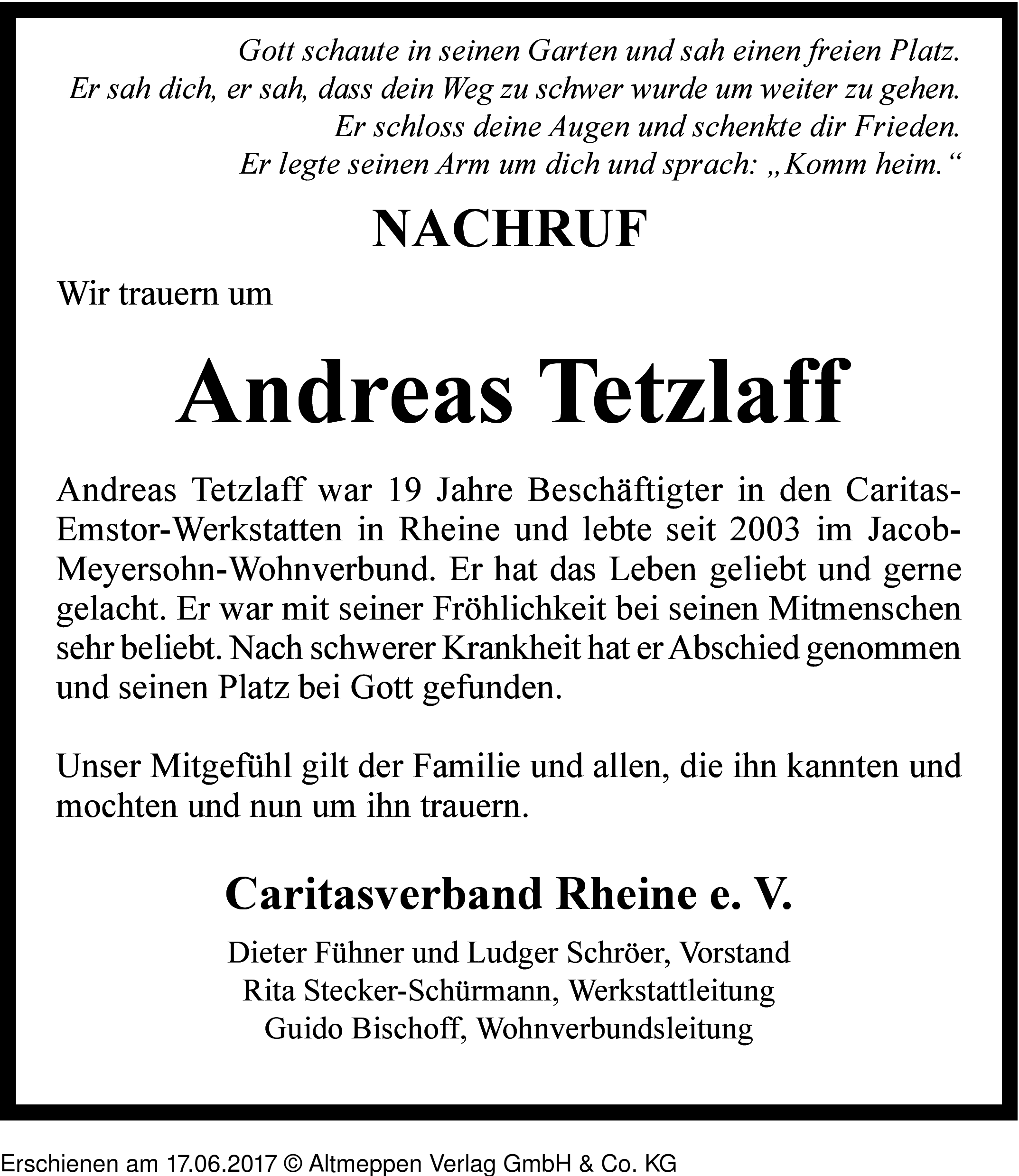 Gott schaute in seinen Garten und sah einen freien Platz.
Er sah dich, er sah, dass dein Weg zu schwer wurde um weiter zu gehen.
Er schloss deine Augen und schenkte dir Frieden.
Er legte seinen Arm um dich und sprach: „Komm heim.“

NACHRUF

Wir trauern um

Andreas Tetzlaff

Andreas Tetzlaff war 19 Jahre Beschäftigter in den Caritas-Emstor-Werkstatten in Rheine und lebte seit 2003 im Jacob-Meyersohn-Wohnverbund. Er hat das Leben geliebt und gerne gelacht. Er war mit seiner Fröhlichkeit bei seinen Mitmenschen sehr beliebt. Nach schwerer Krankheit hat er Abschied genommen und seinen Platz bei Gott gefunden.

Unser Mitgefühl gilt der Familie und allen, die ihn kannten und mochten und nun um ihn trauern.

Caritasverband Rheine e. V.

Dieter Fühner und Ludger Schröer, Vorstand
Rita Stecker-Schürmann, Werkstattleitung
Guido Bischoff, Wohnverbundsleitung

Erschienen am 17.06.2017 © Altmeppen Verlag GmbH & Co. KG